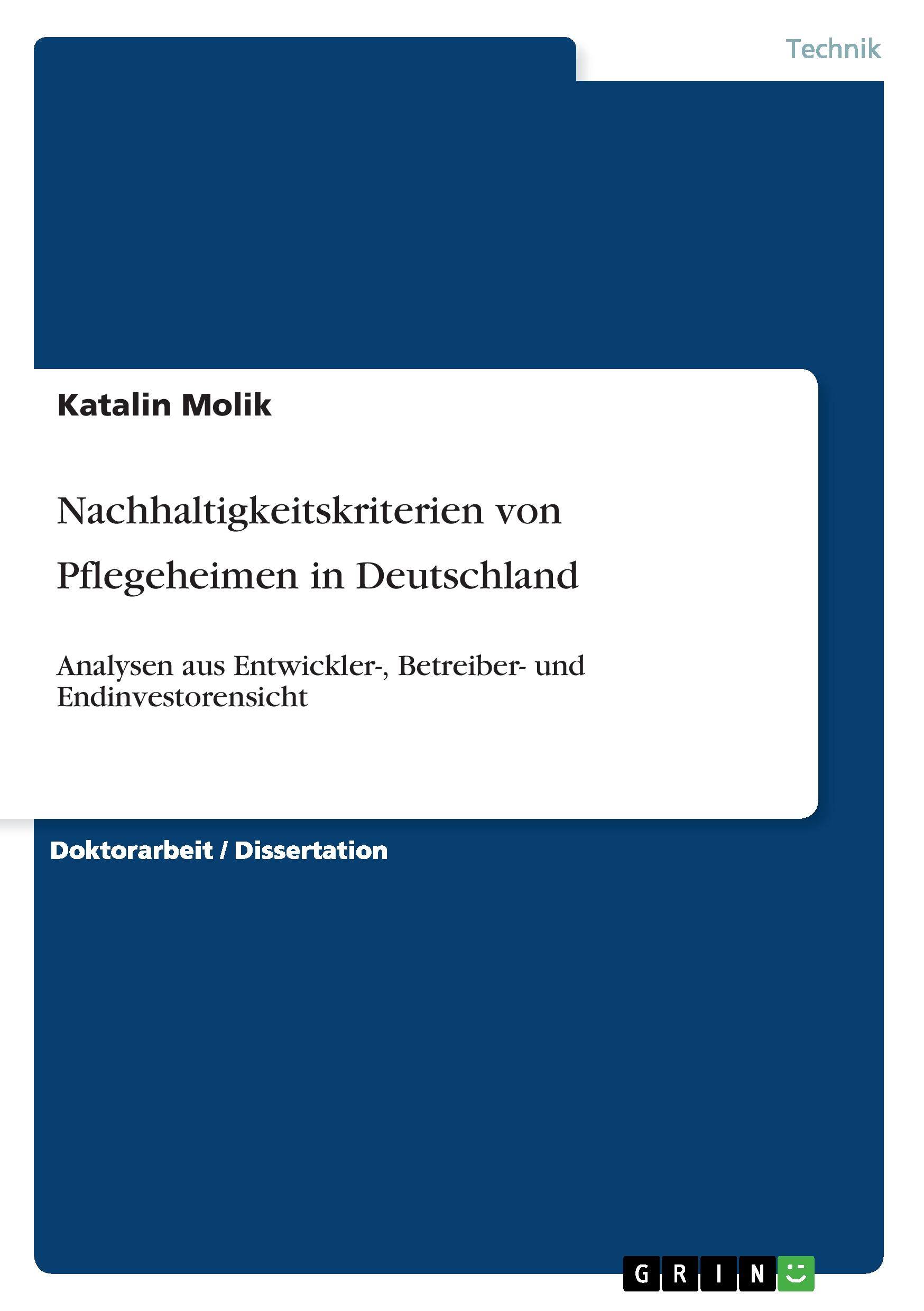 Technik

Katalin Molik

Nachhaltigkeitskriterien von Pflegeheimen in Deutschland

Analysen aus Entwickler-, Betreiber- und Endinvestorensicht

Doktorarbeit / Dissertation

GRIN